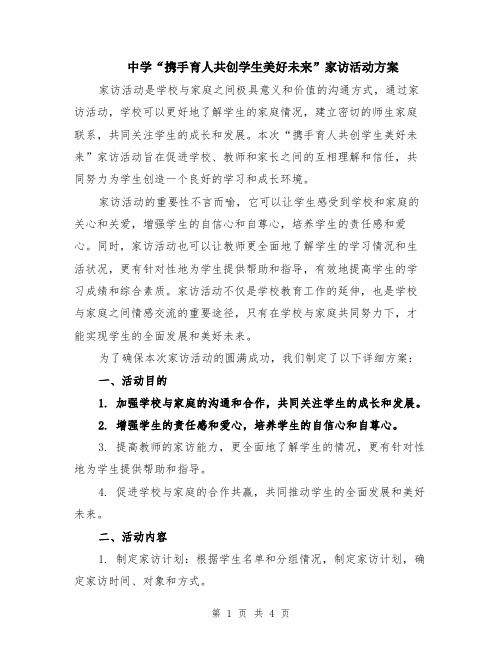 中学“携手育人共创学生美好未来”家访活动方案

家访活动是学校与家庭之间极具意义和价值的沟通方式，通过家访活动，学校可以更好地了解学生的家庭情况，建立密切的师生家庭联系，共同关注学生的成长和发展。本次“携手育人共创学生美好未来”家访活动旨在促进学校、教师和家长之间的互相理解和信任，共同努力为学生创造一个良好的学习和成长环境。

家访活动的重要性不言而喻，它可以让学生感受到学校和家庭的关心和关爱，增强学生的自信心和自尊心，培养学生的责任感和爱心。同时，家访活动也可以让教师更全面地了解学生的学习情况和生活状况，更有针对性地为学生提供帮助和指导，有效地提高学生的学习成绩和综合素质。家访活动不仅是学校教育工作的延伸，也是学校与家庭之间情感交流的重要途径，只有在学校与家庭共同努力下，才能实现学生的全面发展和美好未来。

为了确保本次家访活动的圆满成功，我们制定了以下详细方案：

一、活动目的

1. 加强学校与家庭的沟通和合作，共同关注学生的成长和发展。

2. 增强学生的责任感和爱心，培养学生的自信心和自尊心。

3. 提高教师的家访能力，更全面地了解学生的情况，更有针对性地为学生提供帮助和指导。

4. 促进学校与家庭的合作共赢，共同推动学生的全面发展和美好未来。

二、活动内容

1. 制定家访计划：根据学生名单和分组情况，制定家访计划，确定家访时间、对象和方式。

第 1 页 共 4 页